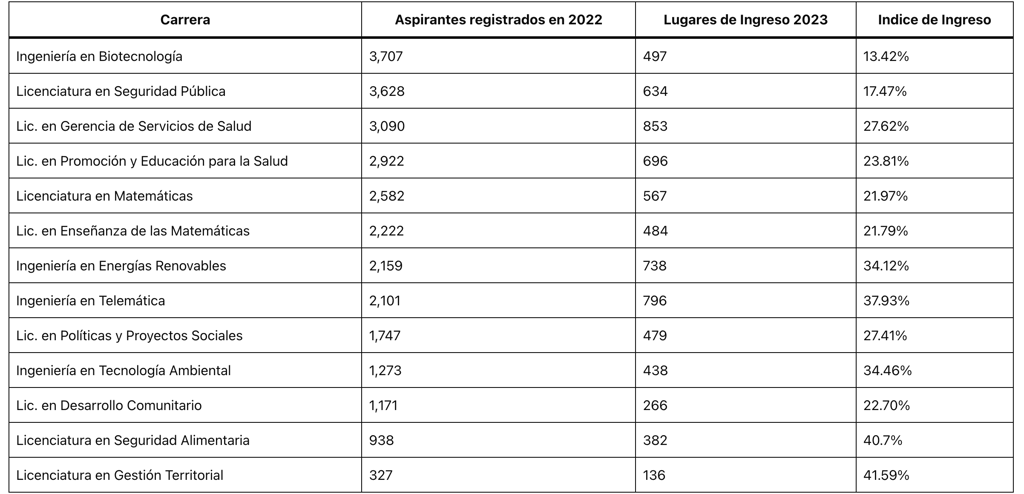 | Carrera | Aspirantes registrados en 2022 | Lugares de Ingreso 2023 | Indice de Ingreso |
|---|---|---|---|
| Ingeniería en Biotecnología | 3,707 | 497 | 13.42% |
| Licenciatura en Seguridad Pública | 3,628 | 634 | 17.47% |
| Lic. en Gerencia de Servicios de Salud | 3,090 | 853 | 27.62% |
| Lic. en Promoción y Educación para la Salud | 2,922 | 696 | 23.81% |
| Licenciatura en Matemáticas | 2,582 | 567 | 21.97% |
| Lic. en Enseñanza de las Matemáticas | 2,222 | 484 | 21.79% |
| Ingeniería en Energías Renovables | 2,159 | 738 | 34.12% |
| Ingeniería en Telemática | 2,101 | 796 | 37.93% |
| Lic. en Políticas y Proyectos Sociales | 1,747 | 479 | 27.41% |
| Ingeniería en Tecnología Ambiental | 1,273 | 438 | 34.46% |
| Lic. en Desarrollo Comunitario | 1,171 | 266 | 22.70% |
| Licenciatura en Seguridad Alimentaria | 938 | 382 | 40.7% |
| Licenciatura en Gestión Territorial | 327 | 136 | 41.59% |